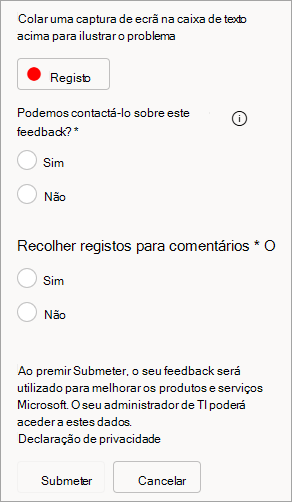 Colar uma captura de ecrã na caixa de texto acima para ilustrar o problema

Registo

Podemos contactá-lo sobre este feedback? *

Sim

Não

Recolher registos para comentários * O

Sim

Não

Ao premir Submeter, o seu feedback será utilizado para melhorar os produtos e serviços Microsoft. O seu administrador de TI poderá aceder a estes dados.
Declaração de privacidade

Submeter

Cancelar